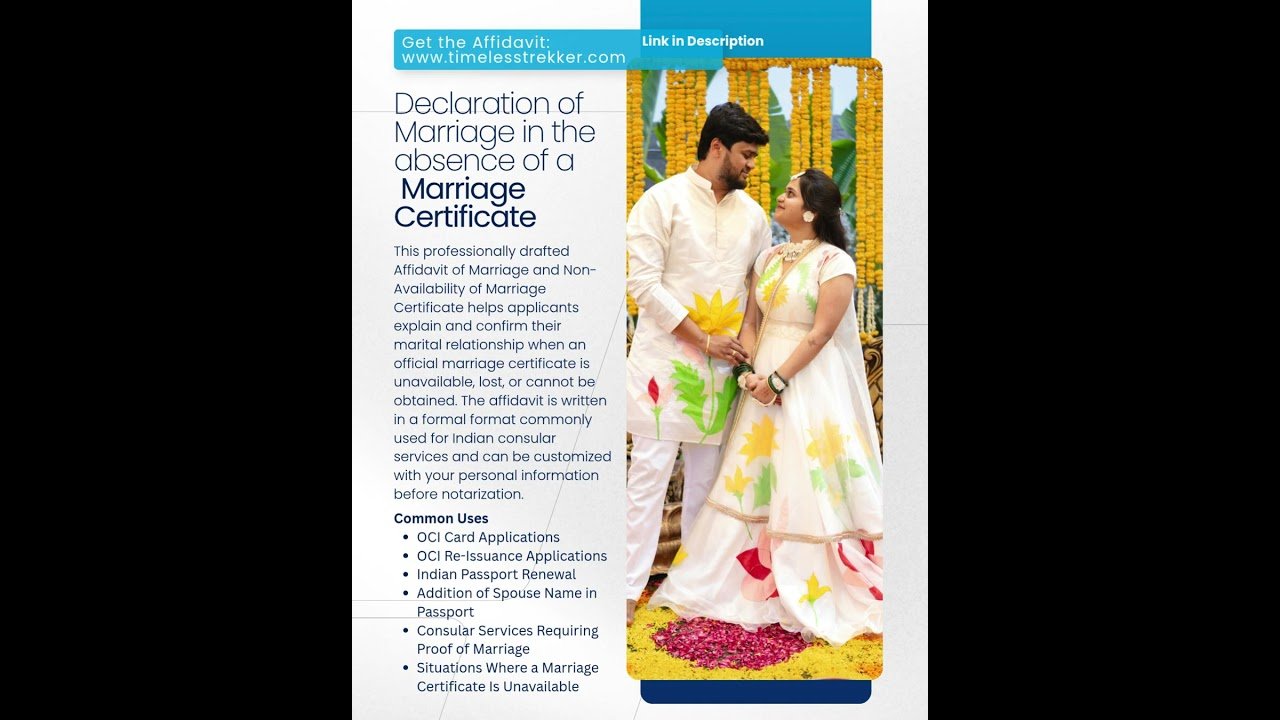 Get the Affidavit:
www.timelesstrekker.com

Link in Description

Declaration of Marriage in the absence of a Marriage Certificate

This professionally drafted Affidavit of Marriage and Non-Availability of Marriage Certificate helps applicants explain and confirm their marital relationship when an official marriage certificate is unavailable, lost, or cannot be obtained. The affidavit is written in a formal format commonly used for Indian consular services and can be customized with your personal information before notarization.

Common Uses
• OCI Card Applications
• OCI Re-Issuance Applications
• Indian Passport Renewal
• Addition of Spouse Name in Passport
• Consular Services Requiring Proof of Marriage
• Situations Where a Marriage Certificate Is Unavailable